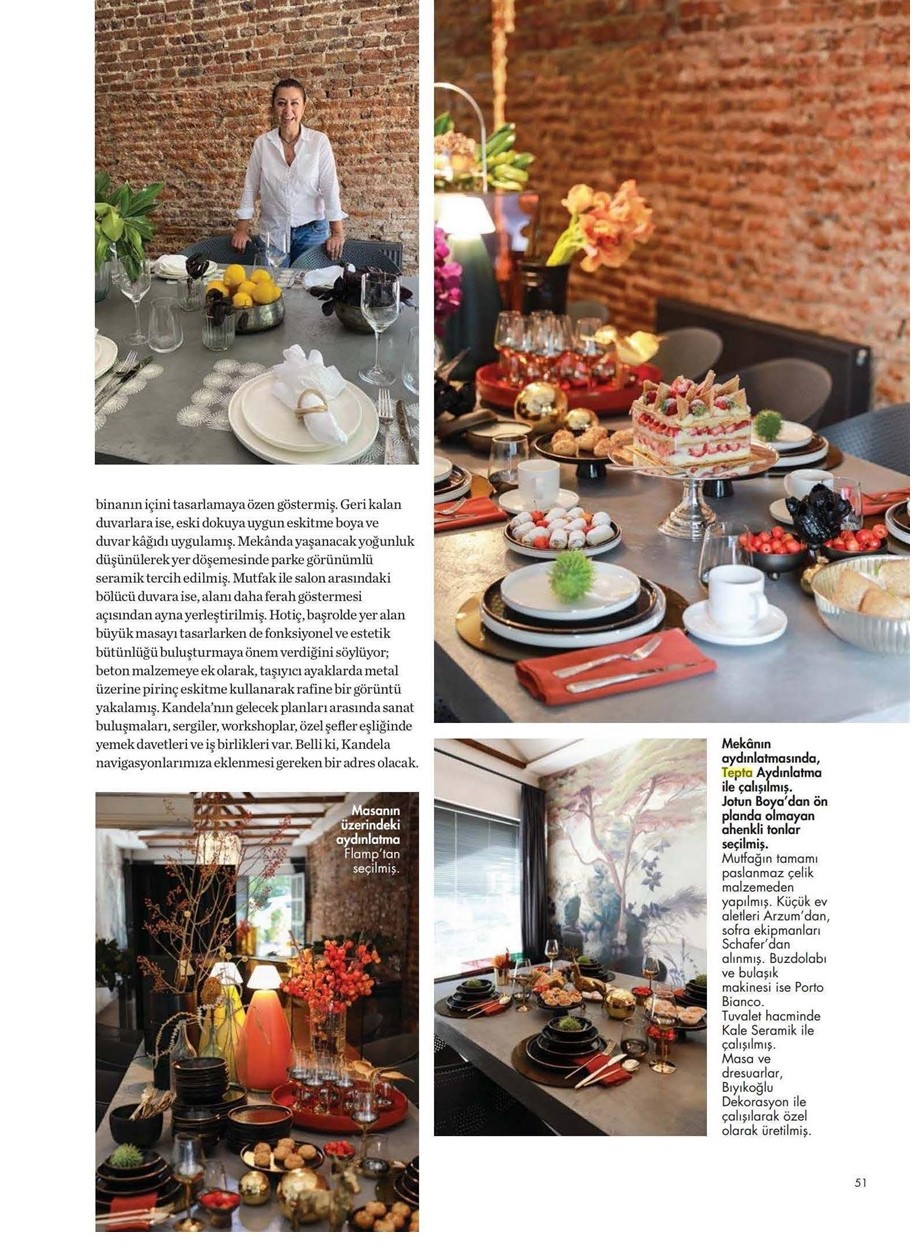 binanın içini tasarlamaya özen göstermiş. Geri kalan duvarlara ise, eski dokuya uygun eskitme boya ve duvar kâğıdı uygulamış. Mekânda yaşanacak yoğunluk düşünülerek yer döşemesinde parke görünümlü seramik tercih edilmiş. Mutfak ile salon arasındaki bölücü duvara ise, alanı daha ferah göstermesi açısından ayna yerleştirilmiş. Hotiç, başrolde yer alan büyük masayı tasarlarken de fonksiyonel ve estetik bütünlüğü buluşturmaya önem verdiğini söylüyor; beton malzemeye ek olarak, taşıyıcı ayaklarda metal üzerine pirinç eskitme kullanarak rafine bir görüntü yakalamış. Kandela'nın gelecek planları arasında sanat buluşmaları, sergiler, workshoplar, özel şefler eşliğinde yemek davetleri ve iş birlikleri var. Belli ki, Kandela navigasyonlarımıza eklenmesi gereken bir adres olacak.

Masanın üzerindeki aydınlatma Flamp'tan seçilmiş.

Mekânın aydınlatmasında, Tepta Aydınlatma ile çalışılmış. Jotun Boya'dan ön planda olmayan ahenkli tonlar seçilmiş.
Mutfağın tamamı paslanmaz çelik malzemeden yapılmış. Küçük ev aletleri Arzum'dan, sofra ekipmanları Schafer'dan alınmış. Buzdolabı ve bulaşık makinesi ise Porto Bianco.
Tuvalet hacminde Kale Seramik ile çalışılmış.
Masa ve dresuarlar, Bıyıkoğlu Dekorasyon ile çalışılarak özel olarak üretilmiş.

51